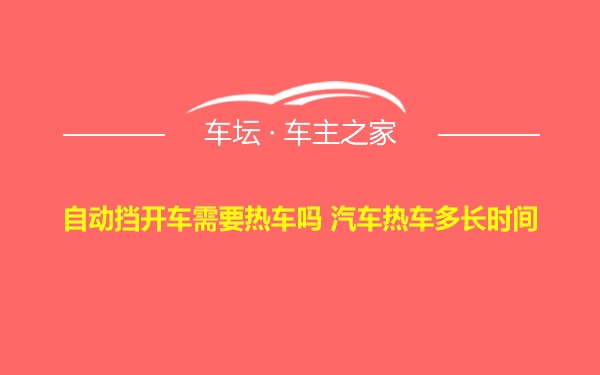 车坛 · 车主之家

自动挡开车需要热车吗 汽车热车多长时间